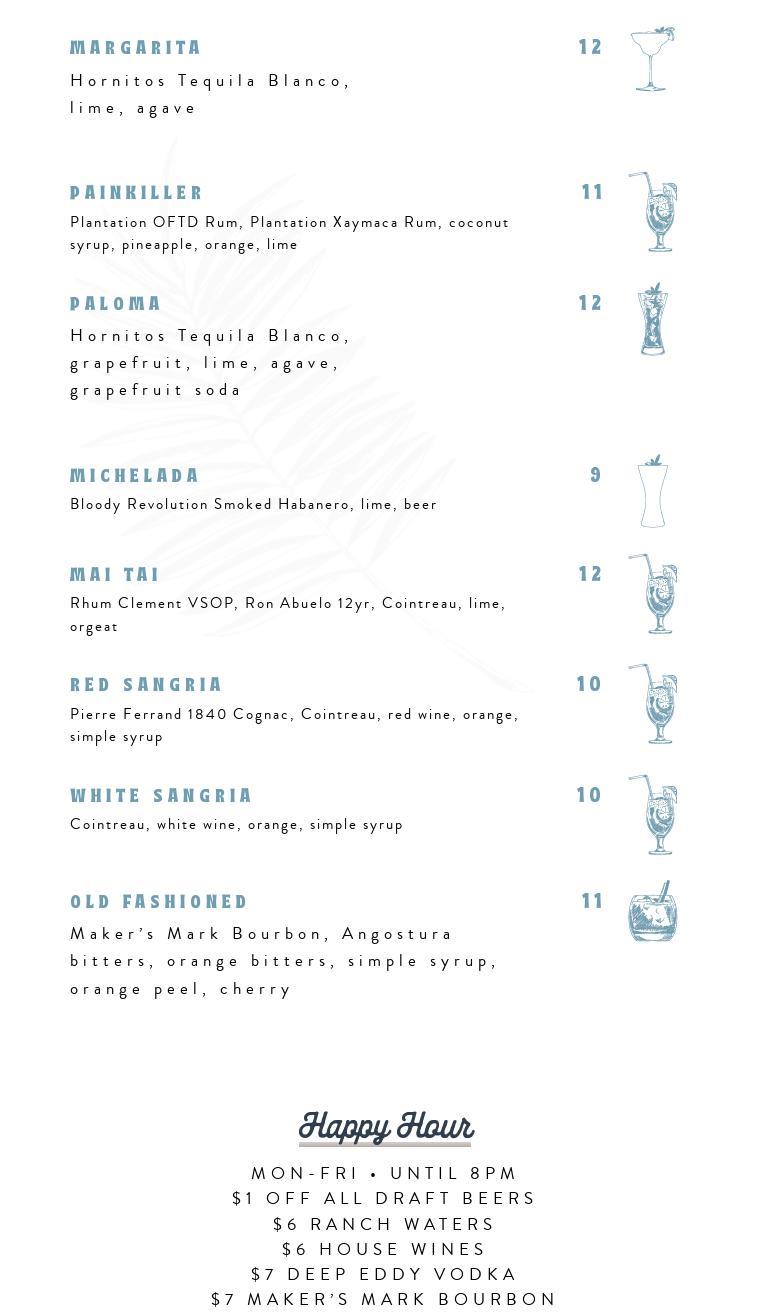 MARGARITA 12
Hornitos Tequila Blanco, lime, agave

PAINKILLER 11
Plantation OFTD Rum, Plantation Xaymaca Rum, coconut syrup, pineapple, orange, lime

PALOMA 12
Hornitos Tequila Blanco, grapefruit, lime, agave, grapefruit soda

MICHELADA 9
Bloody Revolution Smoked Habanero, lime, beer

MAI TAI 12
Rhum Clement VSOP, Ron Abuelo 12yr, Cointreau, lime, orgeat

RED SANGRIA 10
Pierre Ferrand 1840 Cognac, Cointreau, red wine, orange, simple syrup

WHITE SANGRIA 10
Cointreau, white wine, orange, simple syrup

OLD FASHIONED 11
Maker's Mark Bourbon, Angostura bitters, orange bitters, simple syrup, orange peel, cherry

Happy Hour
MON-FRI • UNTIL 8PM
$1 OFF ALL DRAFT BEERS
$6 RANCH WATERS
$6 HOUSE WINES
$7 DEEP EDDY VODKA
$7 MAKER'S MARK BOURBON